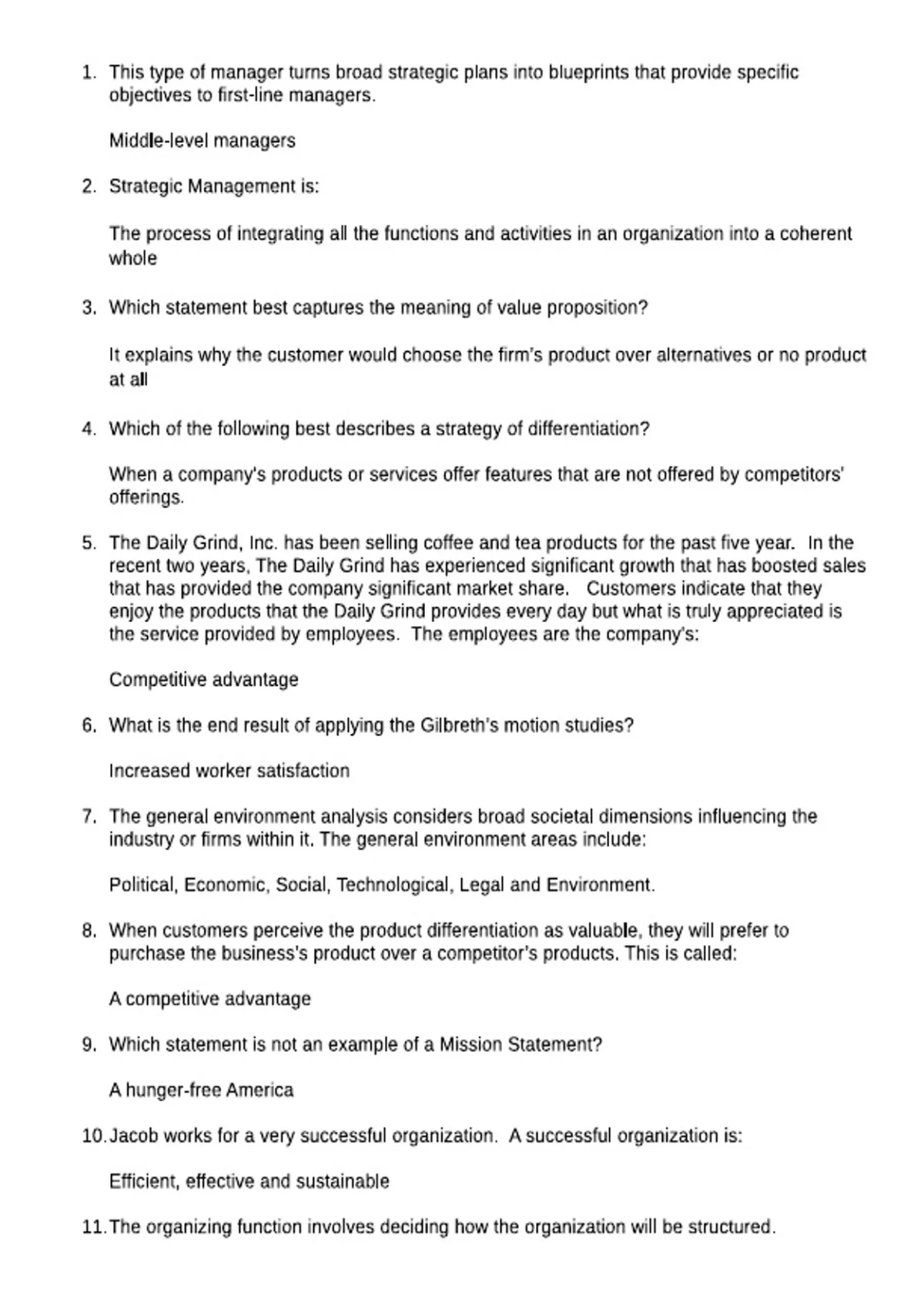 1. This type of manager turns broad strategic plans into blueprints that provide specific objectives to first-line managers.

Middle-level managers

2. Strategic Management is:

The process of integrating all the functions and activities in an organization into a coherent whole

3. Which statement best captures the meaning of value proposition?

It explains why the customer would choose the firm's product over alternatives or no product at all

4. Which of the following best describes a strategy of differentiation?

When a company's products or services offer features that are not offered by competitors' offerings.

5. The Daily Grind, Inc. has been selling coffee and tea products for the past five year. In the recent two years, The Daily Grind has experienced significant growth that has boosted sales that has provided the company significant market share. Customers indicate that they enjoy the products that the Daily Grind provides every day but what is truly appreciated is the service provided by employees. The employees are the company's:

Competitive advantage

6. What is the end result of applying the Gilbreth's motion studies?

Increased worker satisfaction

7. The general environment analysis considers broad societal dimensions influencing the industry or firms within it. The general environment areas include:

Political, Economic, Social, Technological, Legal and Environment.

8. When customers perceive the product differentiation as valuable, they will prefer to purchase the business's product over a competitor's products. This is called:

A competitive advantage

9. Which statement is not an example of a Mission Statement?

A hunger-free America

10. Jacob works for a very successful organization. A successful organization is:

Efficient, effective and sustainable

11. The organizing function involves deciding how the organization will be structured.